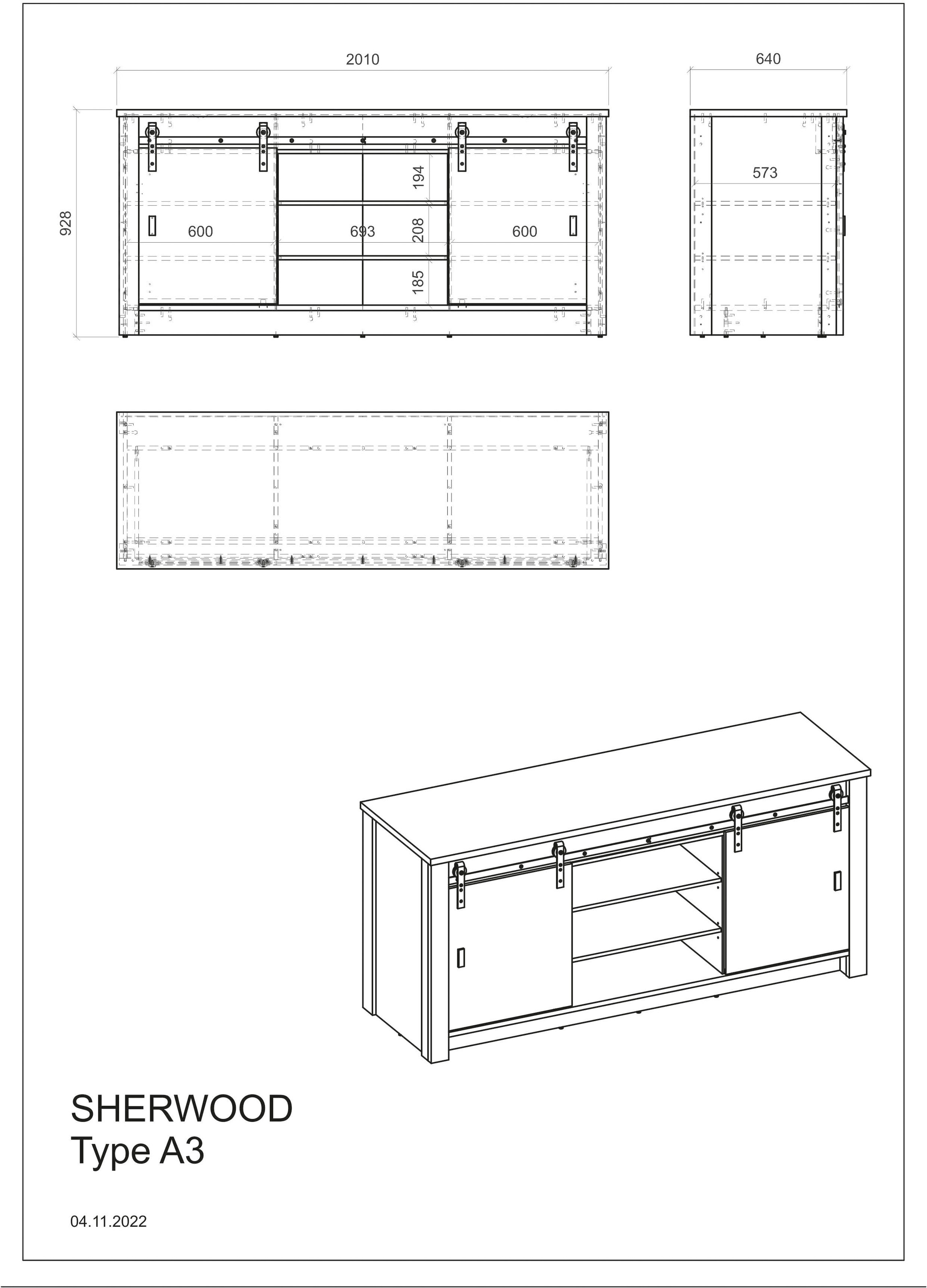 2010

640

928

600

693

600

194

208

185

573

SHERWOOD
Type A3

04.11.2022